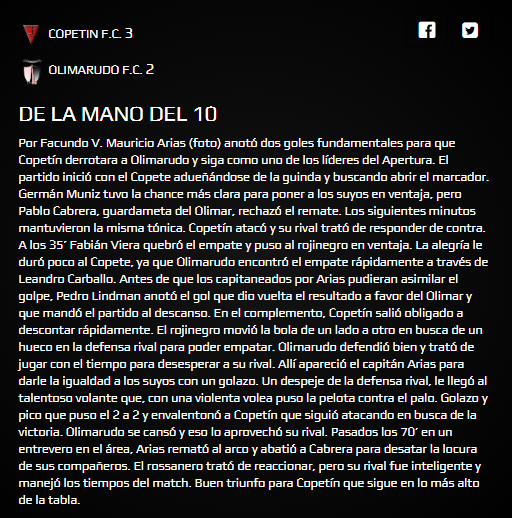 COPETIN F.C. 3

OLIMARUDO F.C. 2

DE LA MANO DEL 10

Por Facundo V. Mauricio Arias (foto) anotó dos goles fundamentales para que Copetín derrotara a Olimarudo y siga como uno de los líderes del Apertura. El partido inició con el Copete adueñándose de la guinda y buscando abrir el marcador. Germán Muniz tuvo la chance más clara para poner a los suyos en ventaja, pero Pablo Cabrera, guardameta del Olimar, rechazó el remate. Los siguientes minutos mantuvieron la misma tónica. Copetín atacó y su rival trató de responder de contra. A los 35´ Fabián Viera quebró el empate y puso al rojinegro en ventaja. La alegría le duró poco al Copete, ya que Olimarudo encontró el empate rápidamente a través de Leandro Carballo. Antes de que los capitaneados por Arias pudieran asimilar el golpe, Pedro Lindman anotó el gol que dio vuelta el resultado a favor del Olimar y que mandó el partido al descanso. En el complemento, Copetín salió obligado a descontar rápidamente. El rojinegro movió la bola de un lado a otro en busca de un hueco en la defensa rival para poder empatar. Olimarudo defendió bien y trató de jugar con el tiempo para desesperar a su rival. Allí apareció el capitán Arias para darle la igualdad a los suyos con un golazo. Un despeje de la defensa rival, le llegó al talentoso volante que, con una violenta volea puso la pelota contra el palo. Golazo y pico que puso el 2 a 2 y envalentonó a Copetín que siguió atacando en busca de la victoria. Olimarudo se cansó y eso lo aprovechó su rival. Pasados los 70´ en un entrevero en el área, Arias remató al arco y abatió a Cabrera para desatar la locura de sus compañeros. El rossanero trató de reaccionar, pero su rival fue inteligente y manejó los tiempos del match. Buen triunfo para Copetín que sigue en lo más alto de la tabla.